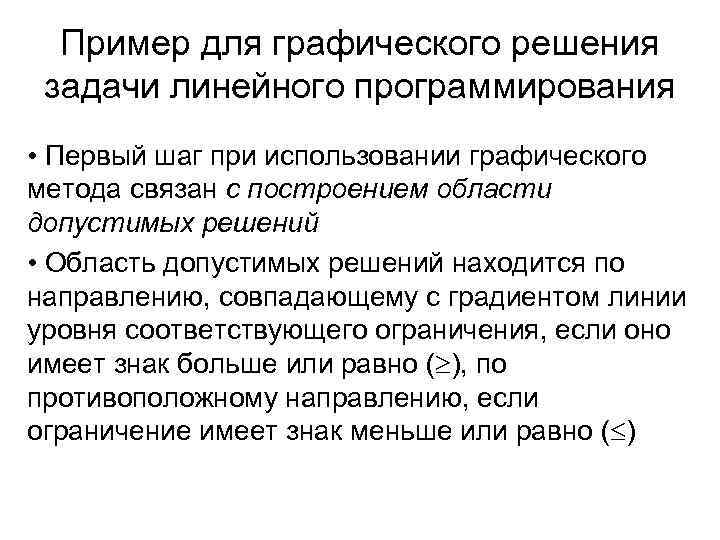 Пример для графического решения задачи линейного программирования

• Первый шаг при использовании графического метода связан с построением области допустимых решений

• Область допустимых решений находится по направлению, совпадающему с градиентом линии уровня соответствующего ограничения, если оно имеет знак больше или равно ($\geq$), по противоположному направлению, если ограничение имеет знак меньше или равно ($\leq$)